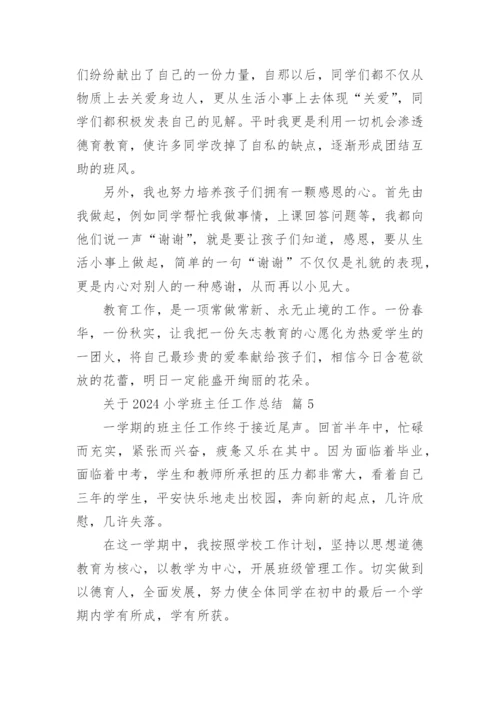 们纷纷献出了自己的一份力量，自那以后，同学们都不仅从物质上去关爱身边人，更从生活小事上去体现“关爱”，同学们都积极发表自己的见解。平时我更是利用一切机会渗透德育教育，使许多同学改掉了自私的缺点，逐渐形成团结互助的班风。

另外，我也努力培养孩子们拥有一颗感恩的心。首先由我做起，例如同学帮忙我做事情，上课回答问题等，我都向他们说一声“谢谢”，就是要让孩子们知道，感恩，要从生活小事上做起，简单的一句“谢谢”不仅仅是礼貌的表现，更是内心对别人的一种感谢，从而再以小见大。

教育工作，是一项常做常新、永无止境的工作。一份春华，一份秋实，让我把一份矢志教育的心愿化为热爱学生的一团火，将自己最珍贵的爱奉献给孩子们，相信今日含苞欲放的花蕾，明日一定能盛开绚丽的花朵。

关于2024小学班主任工作总结 篇5

一学期的班主任工作终于接近尾声。回首半年中，忙碌而充实，紧张而兴奋，疲惫又乐在其中。因为面临着毕业，面临着中考，学生和教师所承担的压力都非常大，看着自己三年的学生，平安快乐地走出校园，奔向新的起点，几许欣慰，几许失落。

在这一学期中，我按照学校工作计划，坚持以思想道德教育为核心，以教学为中心，开展班级管理工作。切实做到以德育人，全面发展，努力使全体同学在初中的最后一个学期内学有所成，学有所获。